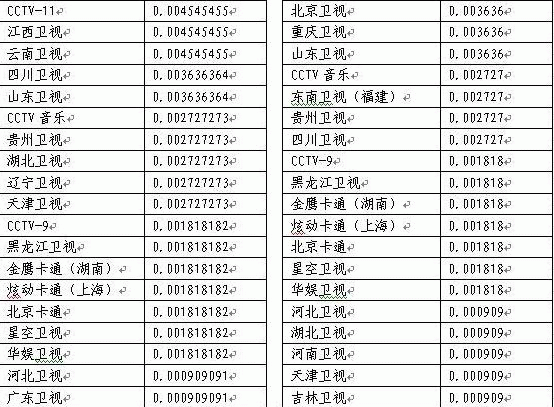 | CCTV-11 | 0.004545455 |
|---|---|
| 江西卫视 | 0.004545455 |
| 云南卫视 | 0.004545455 |
| 四川卫视 | 0.003636364 |
| 山东卫视 | 0.003636364 |
| CCTV 音乐 | 0.002727273 |
| 贵州卫视 | 0.002727273 |
| 湖北卫视 | 0.002727273 |
| 辽宁卫视 | 0.002727273 |
| 天津卫视 | 0.002727273 |
| CCTV-9 | 0.001818182 |
| 黑龙江卫视 | 0.001818182 |
| 金鹰卡通（湖南） | 0.001818182 |
| 炫动卡通（上海） | 0.001818182 |
| 北京卡通 | 0.001818182 |
| 星空卫视 | 0.001818182 |
| 华娱卫视 | 0.001818182 |
| 河北卫视 | 0.000909091 |
| 广东卫视 | 0.000909091 |

| 北京卫视 | 0.003636 |
|---|---|
| 重庆卫视 | 0.003636 |
| 山东卫视 | 0.003636 |
| CCTV 音乐 | 0.002727 |
| 东南卫视（福建） | 0.002727 |
| 贵州卫视 | 0.002727 |
| 四川卫视 | 0.002727 |
| CCTV-9 | 0.001818 |
| 黑龙江卫视 | 0.001818 |
| 金鹰卡通（湖南） | 0.001818 |
| 炫动卡通（上海） | 0.001818 |
| 北京卡通 | 0.001818 |
| 星空卫视 | 0.001818 |
| 华娱卫视 | 0.001818 |
| 河北卫视 | 0.000909 |
| 湖北卫视 | 0.000909 |
| 河南卫视 | 0.000909 |
| 天津卫视 | 0.000909 |
| 吉林卫视 | 0.000909 |